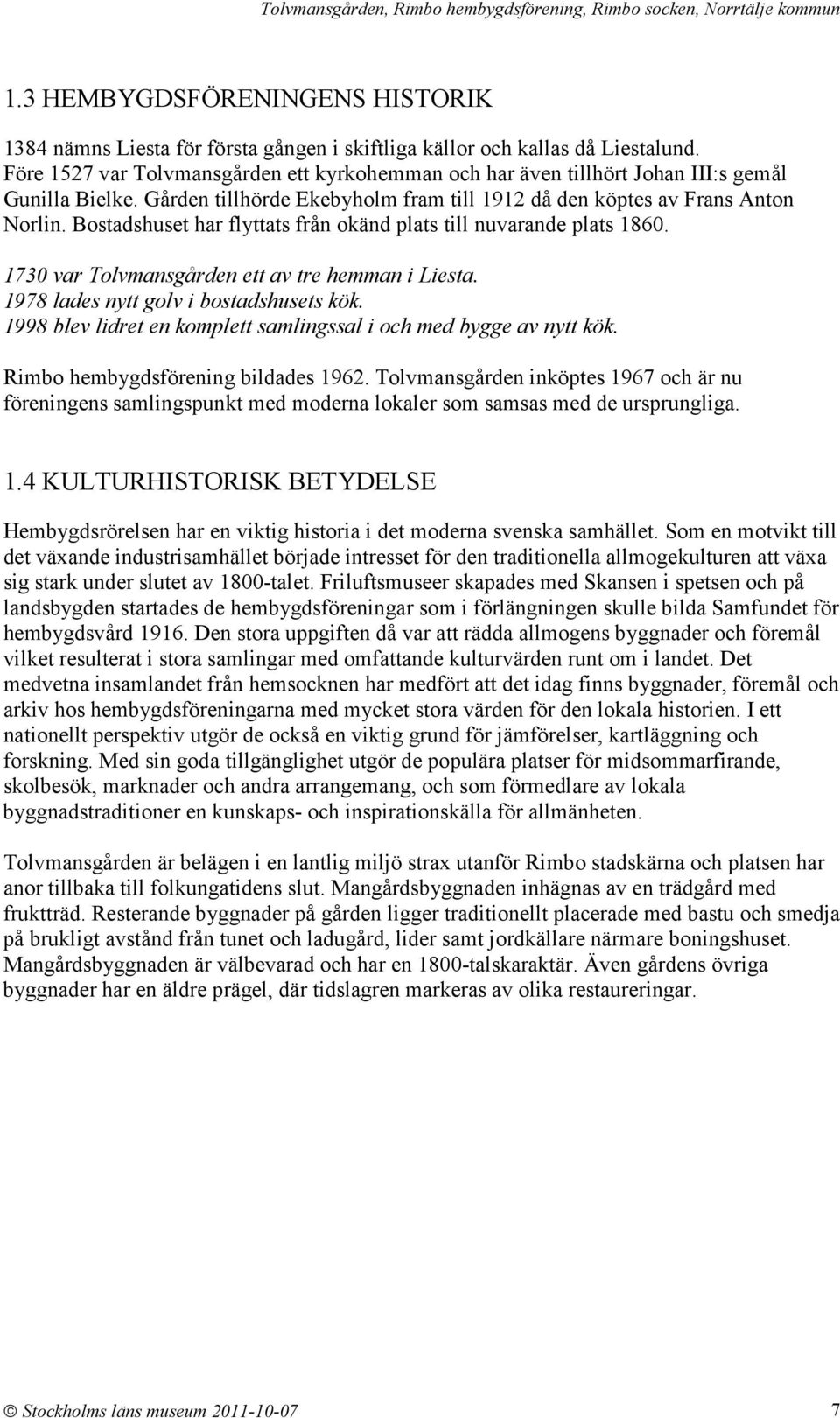 Tolvmansgården, Rimbo hembygdsförening, Rimbo socken, Norrtälje kommun

1.3 HEMBYGDSFÖRENINGENS HISTORIK

1384 nämns Liesta för första gången i skiftliga källor och kallas då Liestalund. Före 1527 var Tolvmansgården ett kyrkohemman och har även tillhört Johan III:s gemål Gunilla Bielke. Gården tillhörde Ekebyholm fram till 1912 då den köptes av Frans Anton Norlin. Bostadshuset har flyttats från okänd plats till nuvarande plats 1860.

1730 var Tolvmansgården ett av tre hemman i Liesta.
1978 lades nytt golv i bostadshusets kök.
1998 blev lidret en komplett samlingssal i och med bygge av nytt kök.

Rimbo hembygdsförening bildades 1962. Tolvmansgården inköptes 1967 och är nu föreningens samlingspunkt med moderna lokaler som samsas med de ursprungliga.

1.4 KULTURHISTORISK BETYDELSE

Hembygdsrörelsen har en viktig historia i det moderna svenska samhället. Som en motvikt till det växande industrisamhället började intresset för den traditionella allmogekulturen att växa sig stark under slutet av 1800-talet. Friluftsmuseer skapades med Skansen i spetsen och på landsbygden startades de hembygdsföreningar som i förlängningen skulle bilda Samfundet för hembygdsvård 1916. Den stora uppgiften då var att rädda allmogens byggnader och föremål vilket resulterat i stora samlingar med omfattande kulturvärden runt om i landet. Det medvetna insamlandet från hemsocknen har medfört att det idag finns byggnader, föremål och arkiv hos hembygdsföreningarna med mycket stora värden för den lokala historien. I ett nationellt perspektiv utgör de också en viktig grund för jämförelser, kartläggning och forskning. Med sin goda tillgänglighet utgör de populära platser för midsommarfirande, skolbesök, marknader och andra arrangemang, och som förmedlare av lokala byggnadstraditioner en kunskaps- och inspirationskälla för allmänheten.

Tolvmansgården är belägen i en lantlig miljö strax utanför Rimbo stadskärna och platsen har anor tillbaka till folkungatidens slut. Mangårdsbyggnaden inhägnas av en trädgård med fruktträd. Resterande byggnader på gården ligger traditionellt placerade med bastu och smedja på brukligt avstånd från tunet och ladugård, lider samt jordkällare närmare boningshuset. Mangårdsbyggnaden är välbevarad och har en 1800-talskaraktär. Även gårdens övriga byggnader har en äldre prägel, där tidslagren markeras av olika restaureringar.

© Stockholms läns museum 2011-10-07 7